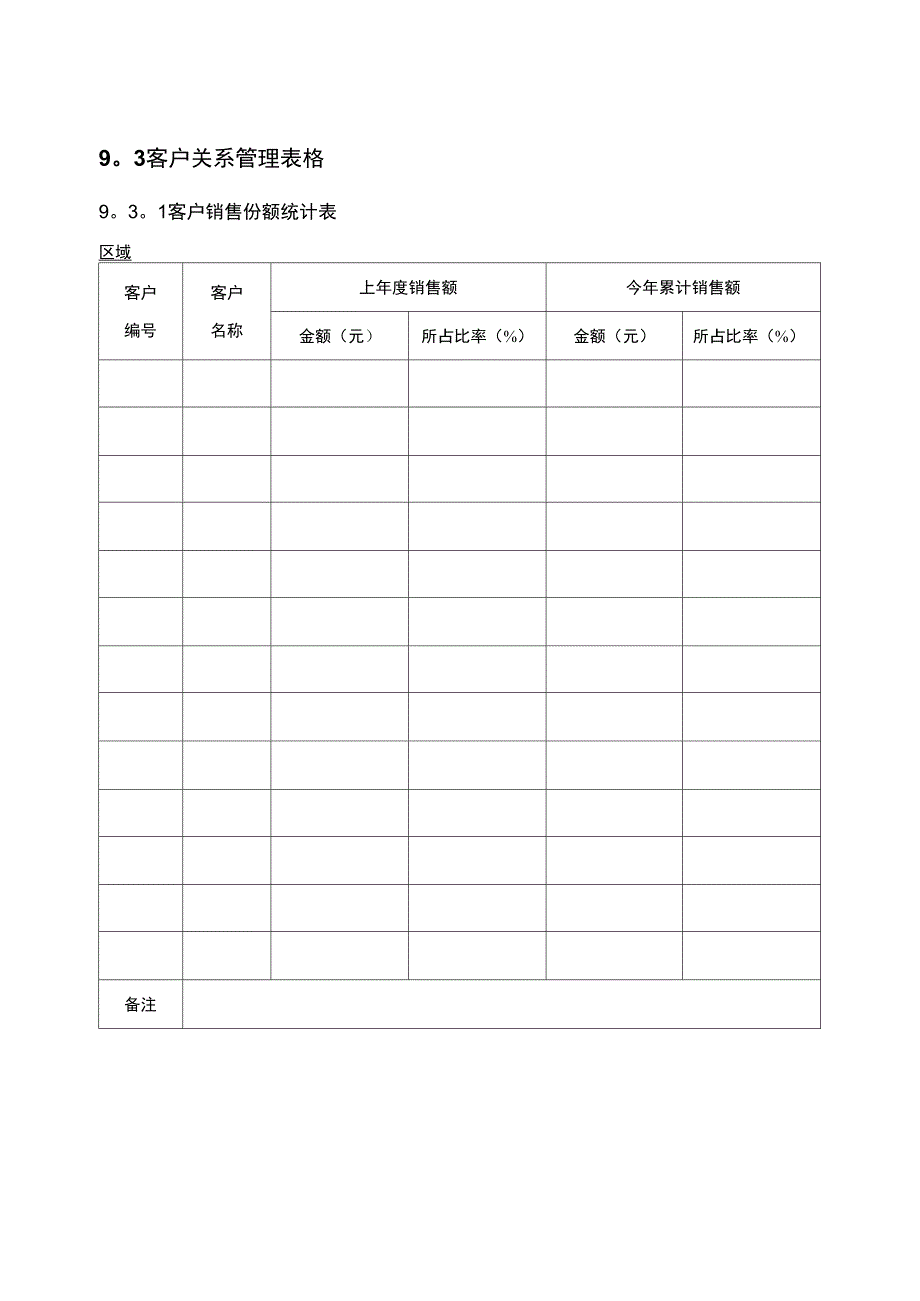 9。3客户关系管理表格

9。3。1客户销售份额统计表

区域

| 客户编号 | 客户名称 | 上年度销售额 | | 今年累计销售额 | |
|---|---|---|---|---|---|
| | | 金额（元） | 所占比率（%） | 金额（元） | 所占比率（%） |
| | | | | | |
| | | | | | |
| | | | | | |
| | | | | | |
| | | | | | |
| | | | | | |
| | | | | | |
| | | | | | |
| | | | | | |
| | | | | | |
| | | | | | |
| | | | | | |
| | | | | | |
| 备注 | | | | | |